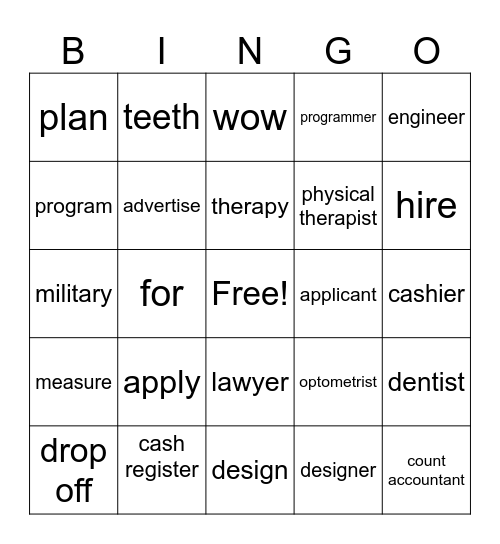 | B | I | N | G | O |
|---|---|---|---|---|
| plan | teeth | wow | programmer | engineer |
| program | advertise | therapy | physical therapist | hire |
| military | for | Free! | applicant | cashier |
| measure | apply | lawyer | optometrist | dentist |
| drop off | cash register | design | designer | count accountant |